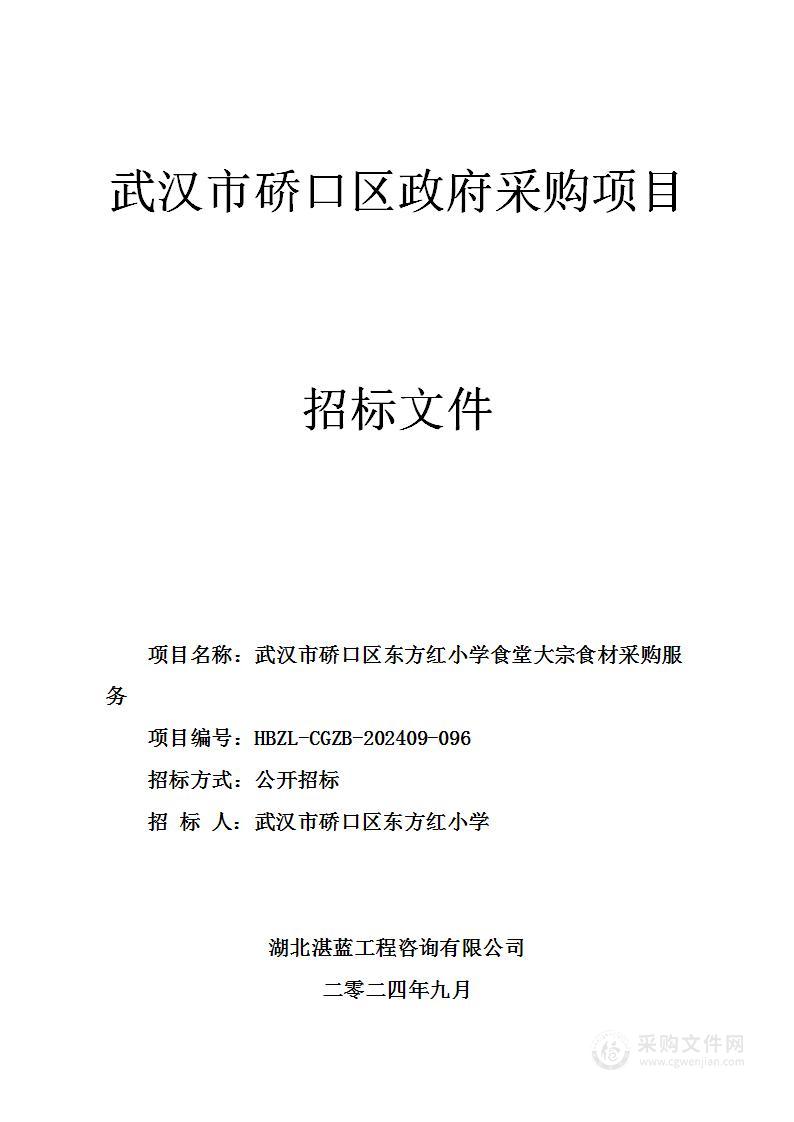 武汉市硚口区政府采购项目

招标文件

项目名称：武汉市硚口区东方红小学食堂大宗食材采购服务

项目编号：HBZL-CGZB-202409-096

招标方式：公开招标

招 标 人：武汉市硚口区东方红小学

湖北湛蓝工程咨询有限公司

二零二四年九月

采购文件网
www.cgwenjian.com